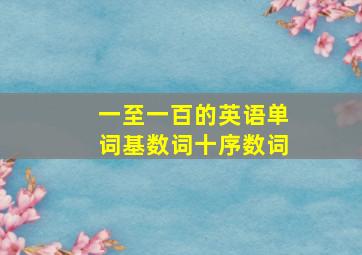 一至一百的英语单词基数词十序数词